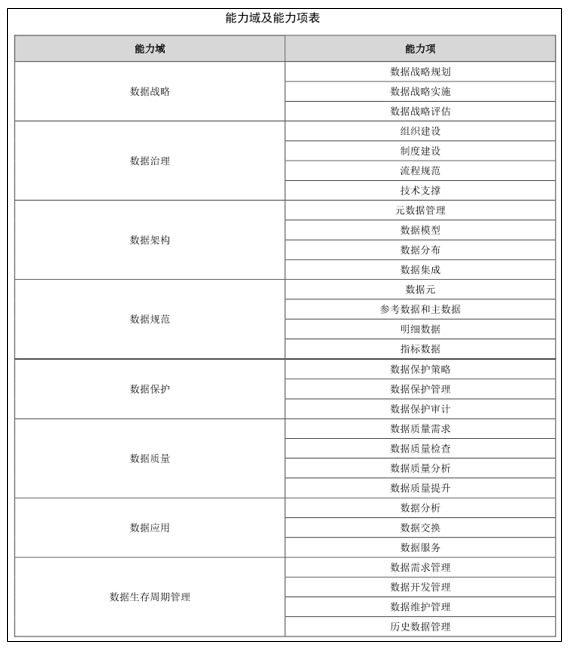 能力域及能力项表

| 能力域 | 能力项 |
|---|---|
| 数据战略 | 数据战略规划 |
| | 数据战略实施 |
| | 数据战略评估 |
| 数据治理 | 组织建设 |
| | 制度建设 |
| | 流程规范 |
| | 技术支撑 |
| 数据架构 | 元数据管理 |
| | 数据模型 |
| | 数据分布 |
| | 数据集成 |
| 数据规范 | 数据元 |
| | 参考数据和主数据 |
| | 明细数据 |
| | 指标数据 |
| 数据保护 | 数据保护策略 |
| | 数据保护管理 |
| | 数据保护审计 |
| 数据质量 | 数据质量需求 |
| | 数据质量检查 |
| | 数据质量分析 |
| | 数据质量提升 |
| 数据应用 | 数据分析 |
| | 数据交换 |
| | 数据服务 |
| 数据生存周期管理 | 数据需求管理 |
| | 数据开发管理 |
| | 数据维护管理 |
| | 历史数据管理 |